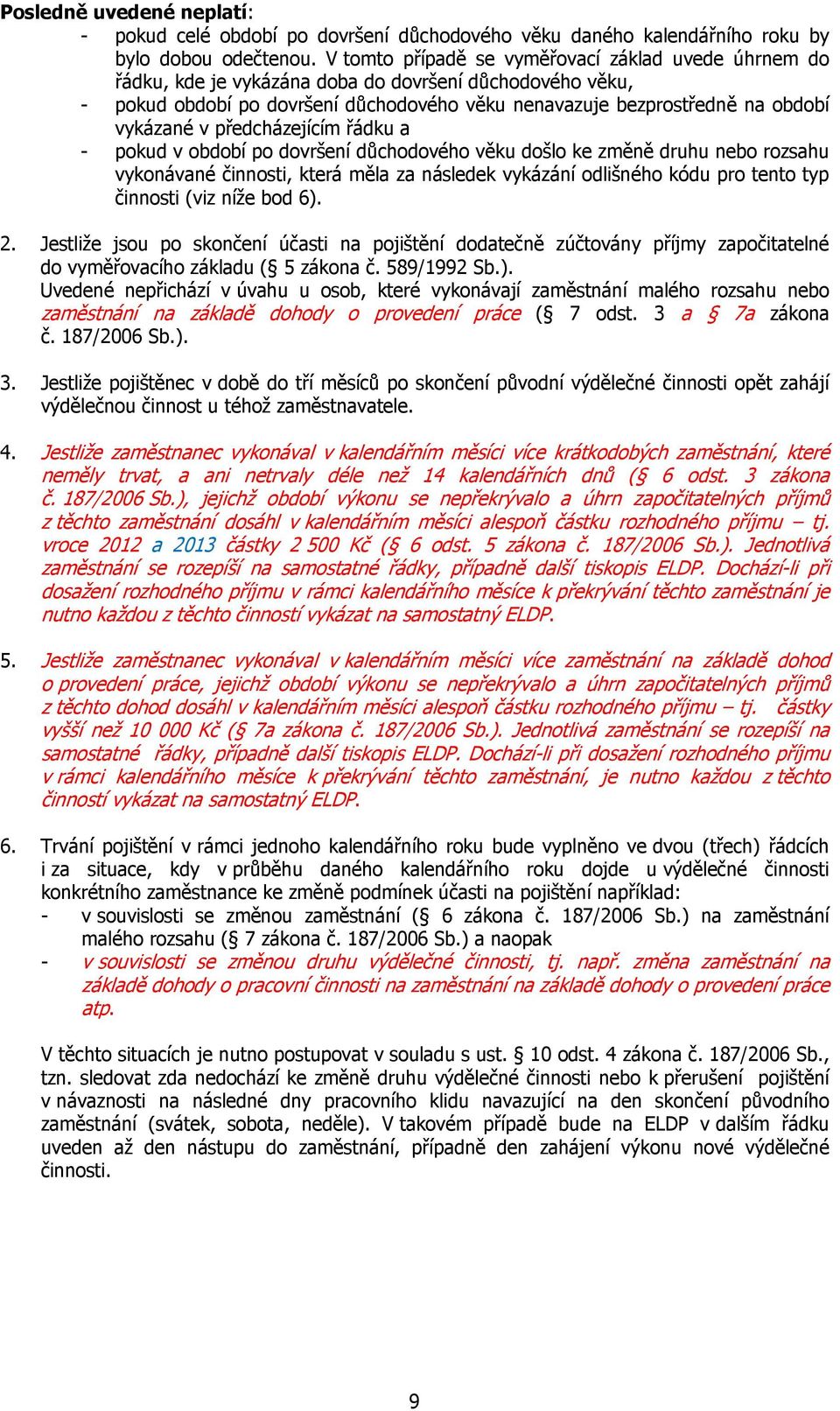 Posledně uvedené neplatí:
- pokud celé období po dovršení důchodového věku daného kalendářního roku by bylo dobou odečtenou. V tomto případě se vyměřovací základ uvede úhrnem do řádku, kde je vykázána doba do dovršení důchodového věku,
- pokud období po dovršení důchodového věku nenavazuje bezprostředně na období vykázané v předcházejícím řádku a
- pokud v období po dovršení důchodového věku došlo ke změně druhu nebo rozsahu vykonávané činnosti, která měla za následek vykázání odlišného kódu pro tento typ činnosti (viz níže bod 6).

2. Jestliže jsou po skončení účasti na pojištění dodatečně zúčtovány příjmy započitatelné do vyměřovacího základu (§ 5 zákona č. 589/1992 Sb.).
Uvedené nepřichází v úvahu u osob, které vykonávají zaměstnání malého rozsahu nebo zaměstnání na základě dohody o provedení práce (§ 7 odst. 3 a § 7a zákona č. 187/2006 Sb.).

3. Jestliže pojištěnec v době do tří měsíců po skončení původní výdělečné činnosti opět zahájí výdělečnou činnost u téhož zaměstnavatele.

4. Jestliže zaměstnanec vykonával v kalendářním měsíci více krátkodobých zaměstnání, které neměly trvat, a ani netrvaly déle než 14 kalendářních dnů (§ 6 odst. 3 zákona č. 187/2006 Sb.), jejichž období výkonu se nepřekrývalo a úhrn započitatelných příjmů z těchto zaměstnání dosáhl v kalendářním měsíci alespoň částku rozhodného příjmu – tj. vroce 2012 a 2013 částky 2 500 Kč (§ 6 odst. 5 zákona č. 187/2006 Sb.). Jednotlivá zaměstnání se rozepíší na samostatné řádky, případně další tiskopis ELDP. Dochází-li při dosažení rozhodného příjmu v rámci kalendářního měsíce k překrývání těchto zaměstnání je nutno každou z těchto činností vykázat na samostatný ELDP.

5. Jestliže zaměstnanec vykonával v kalendářním měsíci více zaměstnání na základě dohod o provedení práce, jejichž období výkonu se nepřekrývalo a úhrn započitatelných příjmů z těchto dohod dosáhl v kalendářním měsíci alespoň částku rozhodného příjmu – tj. částky vyšší než 10 000 Kč (§ 7a zákona č. 187/2006 Sb.). Jednotlivá zaměstnání se rozepíší na samostatné řádky, případně další tiskopis ELDP. Dochází-li při dosažení rozhodného příjmu v rámci kalendářního měsíce k překrývání těchto zaměstnání, je nutno každou z těchto činností vykázat na samostatný ELDP.

6. Trvání pojištění v rámci jednoho kalendářního roku bude vyplněno ve dvou (třech) řádcích i za situace, kdy v průběhu daného kalendářního roku dojde u výdělečné činnosti konkrétního zaměstnance ke změně podmínek účasti na pojištění například:
- v souvislosti se změnou zaměstnání (§ 6 zákona č. 187/2006 Sb.) na zaměstnání malého rozsahu (§ 7 zákona č. 187/2006 Sb.) a naopak
- v souvislosti se změnou druhu výdělečné činnosti, tj. např. změna zaměstnání na základě dohody o pracovní činnosti na zaměstnání na základě dohody o provedení práce atp.

V těchto situacích je nutno postupovat v souladu s ust. § 10 odst. 4 zákona č. 187/2006 Sb., tzn. sledovat zda nedochází ke změně druhu výdělečné činnosti nebo k přerušení pojištění v návaznosti na následné dny pracovního klidu navazující na den skončení původního zaměstnání (svátek, sobota, neděle). V takovém případě bude na ELDP v dalším řádku uveden až den nástupu do zaměstnání, případně den zahájení výkonu nové výdělečné činnosti.

9